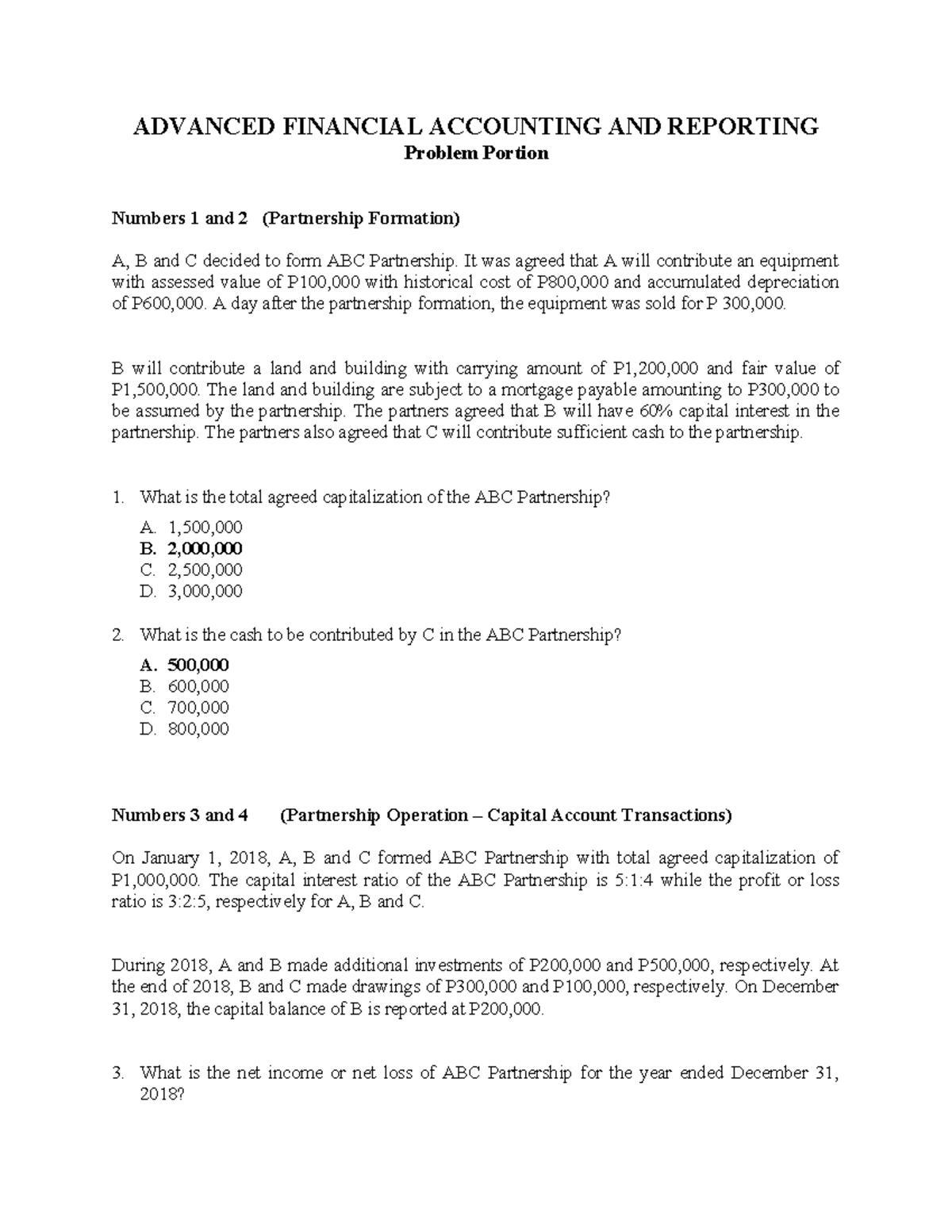 ADVANCED FINANCIAL ACCOUNTING AND REPORTING
Problem Portion

Numbers 1 and 2 (Partnership Formation)

A, B and C decided to form ABC Partnership. It was agreed that A will contribute an equipment with assessed value of P100,000 with historical cost of P800,000 and accumulated depreciation of P600,000. A day after the partnership formation, the equipment was sold for P 300,000.

B will contribute a land and building with carrying amount of P1,200,000 and fair value of P1,500,000. The land and building are subject to a mortgage payable amounting to P300,000 to be assumed by the partnership. The partners agreed that B will have 60% capital interest in the partnership. The partners also agreed that C will contribute sufficient cash to the partnership.

1. What is the total agreed capitalization of the ABC Partnership?
A. 1,500,000
B. 2,000,000
C. 2,500,000
D. 3,000,000

2. What is the cash to be contributed by C in the ABC Partnership?
A. 500,000
B. 600,000
C. 700,000
D. 800,000

Numbers 3 and 4 (Partnership Operation – Capital Account Transactions)

On January 1, 2018, A, B and C formed ABC Partnership with total agreed capitalization of P1,000,000. The capital interest ratio of the ABC Partnership is 5:1:4 while the profit or loss ratio is 3:2:5, respectively for A, B and C.

During 2018, A and B made additional investments of P200,000 and P500,000, respectively. At the end of 2018, B and C made drawings of P300,000 and P100,000, respectively. On December 31, 2018, the capital balance of B is reported at P200,000.

3. What is the net income or net loss of ABC Partnership for the year ended December 31, 2018?